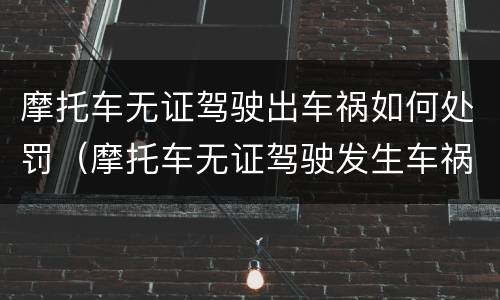 摩托车无证驾驶出车祸如何处罚（摩托车无证驾驶发生车祸